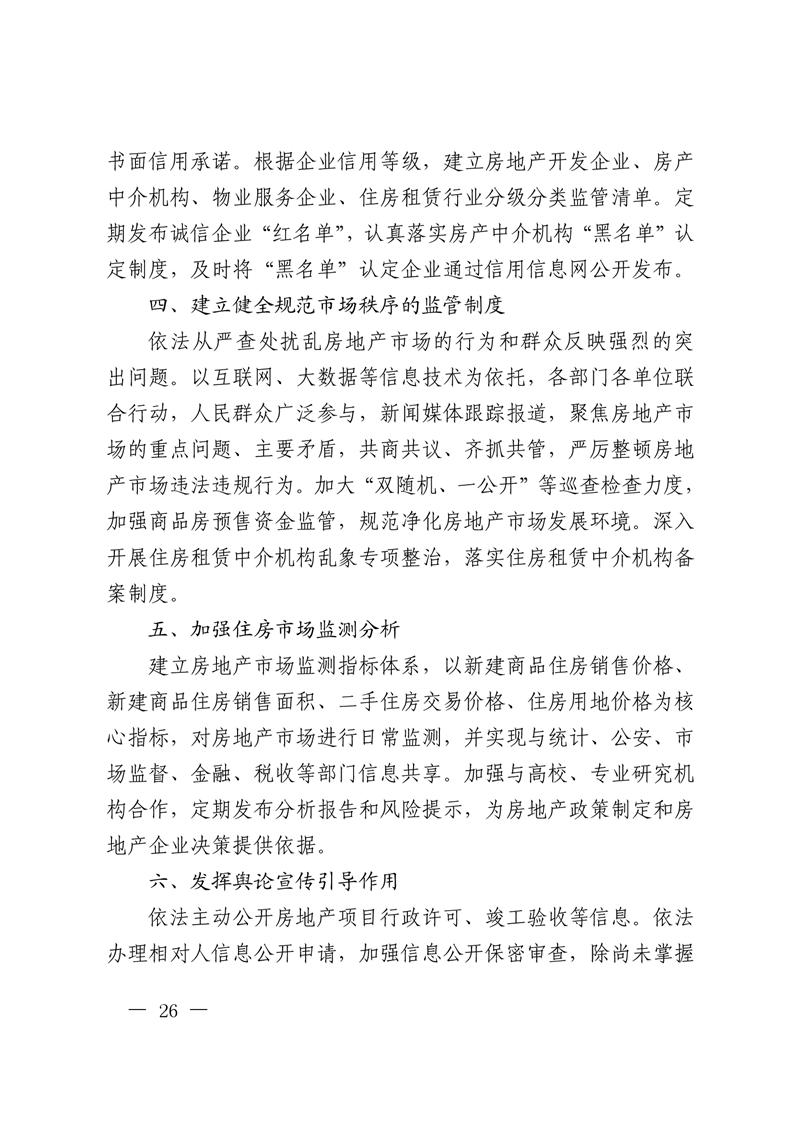 书面信用承诺。根据企业信用等级，建立房地产开发企业、房产中介机构、物业服务企业、住房租赁行业分级分类监管清单。定期发布诚信企业“红名单”，认真落实房产中介机构“黑名单”认定制度，及时将“黑名单”认定企业通过信用信息网公开发布。

四、建立健全规范市场秩序的监管制度

依法从严查处扰乱房地产市场的行为和群众反映强烈的突出问题。以互联网、大数据等信息技术为依托，各部门各单位联合行动，人民群众广泛参与，新闻媒体跟踪报道，聚焦房地产市场的重点问题、主要矛盾，共商共议、齐抓共管，严厉整顿房地产市场违法违规行为。加大“双随机、一公开”等巡查检查力度，加强商品房预售资金监管，规范净化房地产市场发展环境。深入开展住房租赁中介机构乱象专项整治，落实住房租赁中介机构备案制度。

五、加强住房市场监测分析

建立房地产市场监测指标体系，以新建商品住房销售价格、新建商品住房销售面积、二手住房交易价格、住房用地价格为核心指标，对房地产市场进行日常监测，并实现与统计、公安、市场监督、金融、税收等部门信息共享。加强与高校、专业研究机构合作，定期发布分析报告和风险提示，为房地产政策制定和房地产企业决策提供依据。

六、发挥舆论宣传引导作用

依法主动公开房地产项目行政许可、竣工验收等信息。依法办理相对人信息公开申请，加强信息公开保密审查，除尚未掌握

— 26 —